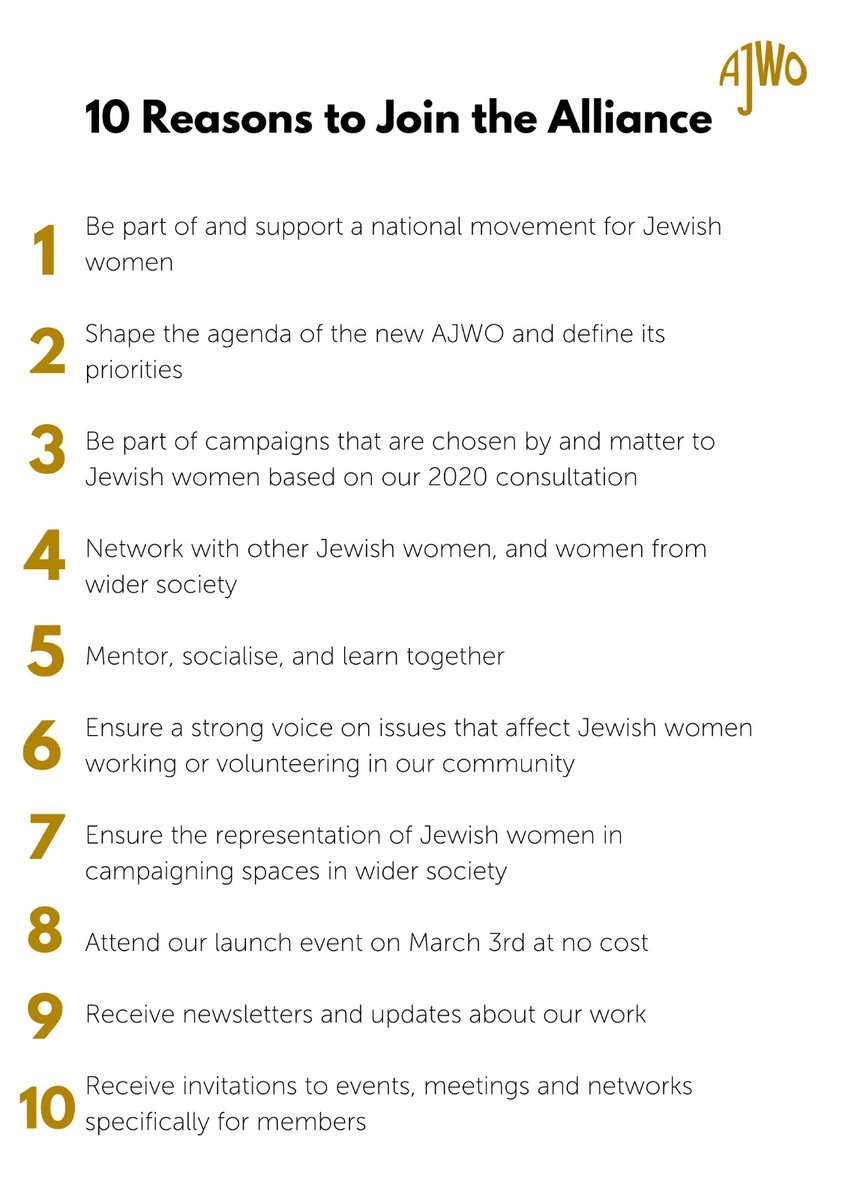 AJWO

10 Reasons to Join the Alliance

1 Be part of and support a national movement for Jewish women

2 Shape the agenda of the new AJWO and define its priorities

3 Be part of campaigns that are chosen by and matter to Jewish women based on our 2020 consultation

4 Network with other Jewish women, and women from wider society

5 Mentor, socialise, and learn together

6 Ensure a strong voice on issues that affect Jewish women working or volunteering in our community

7 Ensure the representation of Jewish women in campaigning spaces in wider society

8 Attend our launch event on March 3rd at no cost

9 Receive newsletters and updates about our work

10 Receive invitations to events, meetings and networks specifically for members